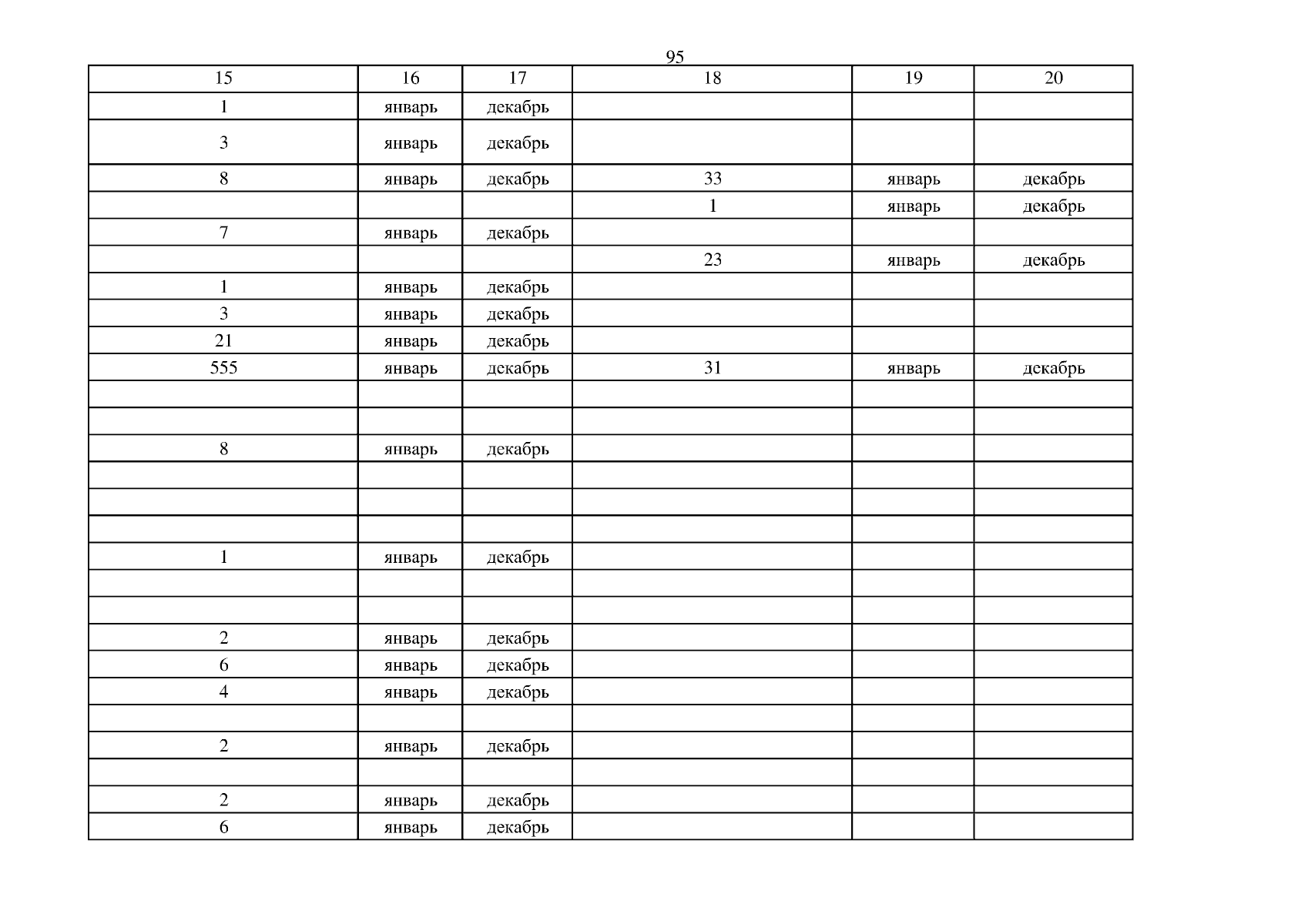 95

| 15 | 16 | 17 | 18 | 19 | 20 |
|---|---|---|---|---|---|
| 1 | январь | декабрь |  |  |  |
| 3 | январь | декабрь |  |  |  |
| 8 | январь | декабрь | 33 | январь | декабрь |
|  |  |  | 1 | январь | декабрь |
| 7 | январь | декабрь |  |  |  |
|  |  |  | 23 | январь | декабрь |
| 1 | январь | декабрь |  |  |  |
| 3 | январь | декабрь |  |  |  |
| 21 | январь | декабрь |  |  |  |
| 555 | январь | декабрь | 31 | январь | декабрь |
|  |  |  |  |  |  |
|  |  |  |  |  |  |
| 8 | январь | декабрь |  |  |  |
|  |  |  |  |  |  |
|  |  |  |  |  |  |
|  |  |  |  |  |  |
| 1 | январь | декабрь |  |  |  |
|  |  |  |  |  |  |
|  |  |  |  |  |  |
| 2 | январь | декабрь |  |  |  |
| 6 | январь | декабрь |  |  |  |
| 4 | январь | декабрь |  |  |  |
|  |  |  |  |  |  |
| 2 | январь | декабрь |  |  |  |
|  |  |  |  |  |  |
| 2 | январь | декабрь |  |  |  |
| 6 | январь | декабрь |  |  |  |